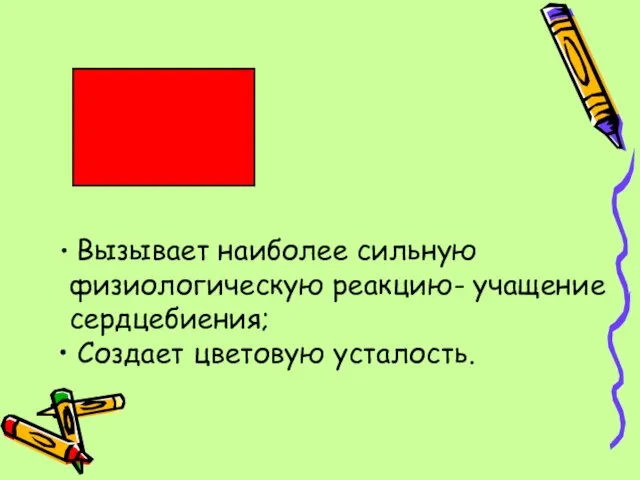 • Вызывает наиболее сильную физиологическую реакцию- учащение сердцебиения;
• Создает цветовую усталость.